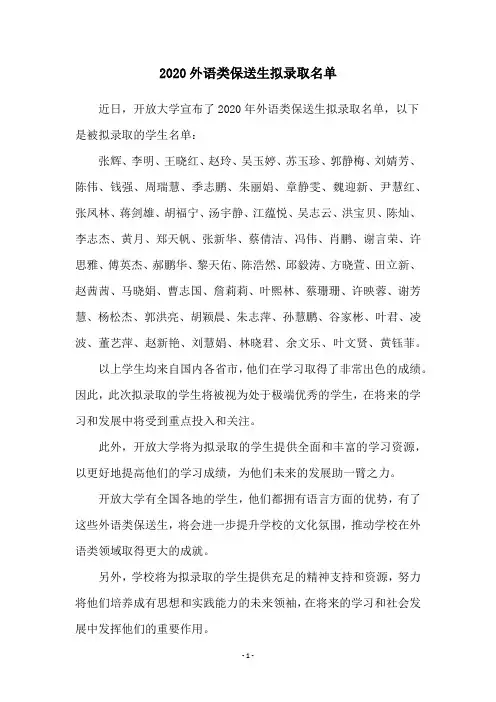 2020 外语类保送生拟录取名单

近日，开放大学宣布了 2020 年外语类保送生拟录取名单，以下是被拟录取的学生名单：

张辉、李明、王晓红、赵玲、吴玉婷、苏玉珍、郭静梅、刘婧芳、陈伟、钱强、周瑞慧、季志鹏、朱丽娟、章静雯、魏迎新、尹慧红、张凤林、蒋剑雄、胡福宁、汤宇静、江蕴悦、吴志云、洪宝贝、陈灿、李志杰、黄月、郑天帆、张新华、蔡倩洁、冯伟、肖鹏、谢言荣、许思雅、傅英杰、郝鹏华、黎天佑、陈浩然、邱毅涛、方晓萱、田立新、赵茜茜、马晓娟、曹志国、詹莉莉、叶熙林、蔡珊珊、许映蓉、谢芳慧、杨松杰、郭洪亮、胡颖晨、朱志萍、孙慧鹏、谷家彬、叶君、凌波、董艺萍、赵新艳、刘慧娟、林晓君、余文乐、叶文贤、黄钰菲。

以上学生均来自国内各省市，他们在学习取得了非常出色的成绩。因此，此次拟录取的学生将被视为处于极端优秀的学生，在将来的学习和发展中将受到重点投入和关注。

此外，开放大学将为拟录取的学生提供全面和丰富的学习资源，以更好地提高他们的学习成绩，为他们未来的发展助一臂之力。

开放大学有全国各地的学生，他们都拥有语言方面的优势，有了这些外语类保送生，将会进一步提升学校的文化氛围，推动学校在外语类领域取得更大的成就。

另外，学校将为拟录取的学生提供充足的精神支持和资源，努力将他们培养成有思想和实践能力的未来领袖，在将来的学习和社会发展中发挥他们的重要作用。

- 1 -